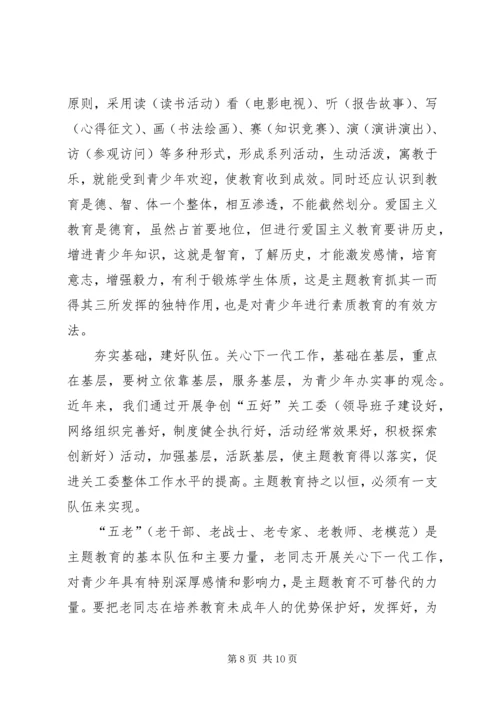 原则，采用读（读书活动）看（电影电视）、听（报告故事）、写（心得征文）、画（书法绘画）、赛（知识竞赛）、演（演讲演出）、访（参观访问）等多种形式，形成系列活动，生动活泼，寓教于乐，就能受到青少年欢迎，使教育收到成效。同时还应认识到教育是德、智、体一个整体，相互渗透，不能截然划分。爱国主义教育是德育，虽然占首要地位，但进行爱国主义教育要讲历史，增进青少年知识，这就是智育，了解历史，才能激发感情，培育意志，增强毅力，有利于锻炼学生体质，这是主题教育抓其一而得其三所发挥的独特作用，也是对青少年进行素质教育的有效方法。

夯实基础，建好队伍。关心下一代工作，基础在基层，重点在基层，要树立依靠基层，服务基层，为青少年办实事的观念。近年来，我们通过开展争创“五好”关工委（领导班子建设好，网络组织完善好，制度健全执行好，活动经常效果好，积极探索创新好）活动，加强基层，活跃基层，使主题教育得以落实，促进关工委整体工作水平的提高。主题教育持之以恒，必须有一支队伍来实现。

“五老”（老干部、老战士、老专家、老教师、老模范）是主题教育的基本队伍和主要力量，老同志开展关心下一代工作，对青少年具有特别深厚感情和影响力，是主题教育不可替代的力量。要把老同志在培养教育未成年人的优势保护好，发挥好，为

第 8 页 共 10 页